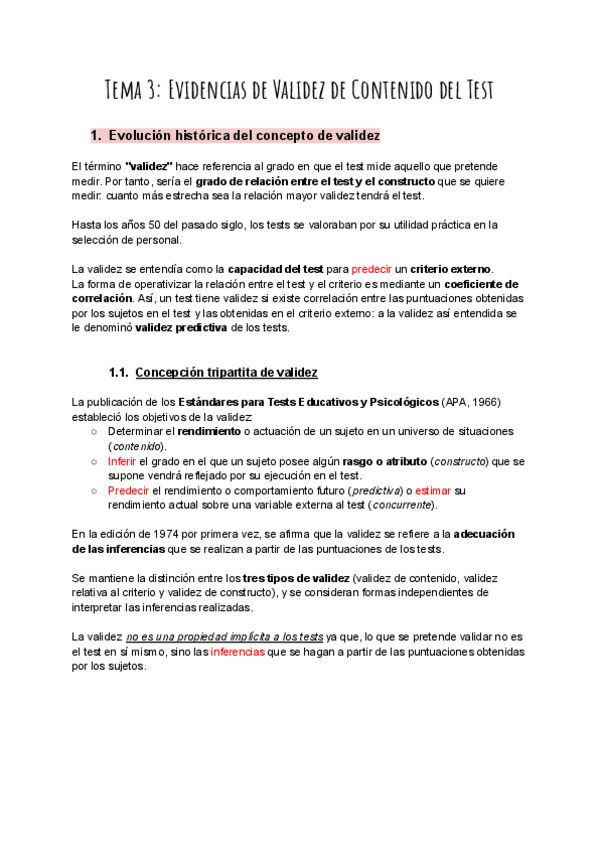 Tema 3: Evidencias de Validez de Contenido del Test

1. Evolución histórica del concepto de validez

El término "validez" hace referencia al grado en que el test mide aquello que pretende medir. Por tanto, sería el grado de relación entre el test y el constructo que se quiere medir: cuanto más estrecha sea la relación mayor validez tendrá el test.

Hasta los años 50 del pasado siglo, los tests se valoraban por su utilidad práctica en la selección de personal.

La validez se entendía como la capacidad del test para predecir un criterio externo.
La forma de operativizar la relación entre el test y el criterio es mediante un coeficiente de correlación. Así, un test tiene validez si existe correlación entre las puntuaciones obtenidas por los sujetos en el test y las obtenidas en el criterio externo: a la validez así entendida se le denominó validez predictiva de los tests.

1.1. Concepción tripartita de validez

La publicación de los Estándares para Tests Educativos y Psicológicos (APA, 1966) estableció los objetivos de la validez:
○ Determinar el rendimiento o actuación de un sujeto en un universo de situaciones (contenido).
○ Inferir el grado en el que un sujeto posee algún rasgo o atributo (constructo) que se supone vendrá reflejado por su ejecución en el test.
○ Predecir el rendimiento o comportamiento futuro (predictiva) o estimar su rendimiento actual sobre una variable externa al test (concurrente).

En la edición de 1974 por primera vez, se afirma que la validez se refiere a la adecuación de las inferencias que se realizan a partir de las puntuaciones de los tests.

Se mantiene la distinción entre los tres tipos de validez (validez de contenido, validez relativa al criterio y validez de constructo), y se consideran formas independientes de interpretar las inferencias realizadas.

La validez no es una propiedad implícita a los tests ya que, lo que se pretende validar no es el test en sí mismo, sino las inferencias que se hagan a partir de las puntuaciones obtenidas por los sujetos.